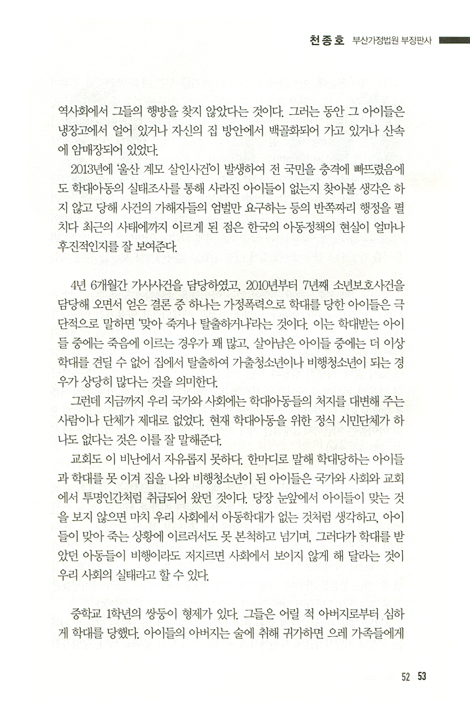 천종호 부산가정법원 부장판사

역사회에서 그들의 행방을 찾지 않았다는 것이다. 그러는 동안 그 아이들은 냉장고에서 얼어 있거나 자신의 집 방안에서 백골화되어 가고 있거나 산속에 암매장되어 있었다.

2013년에 '울산 계모 살인사건'이 발생하여 전 국민을 충격에 빠뜨렸음에도 학대아동의 실태조사를 통해 사라진 아이들이 없는지 찾아볼 생각은 하지 않고 당해 사건의 가해자들의 엄벌만 요구하는 등의 반쪽짜리 행정을 펼치다 최근의 사태에까지 이르게 된 점은 한국의 아동정책의 현실이 얼마나 후진적인지를 잘 보여준다.

4년 6개월간 가사사건을 담당하였고, 2010년부터 7년째 소년보호사건을 담당해 오면서 얻은 결론 중 하나는 가정폭력으로 학대를 당한 아이들은 극단적으로 말하면 '맞아 죽거나 탈출하거나'라는 것이다. 이는 학대받는 아이들 중에는 죽음에 이르는 경우가 꽤 많고, 살아남은 아이들 중에는 더 이상 학대를 견딜 수 없어 집에서 탈출하여 가출청소년이나 비행청소년이 되는 경우가 상당히 많다는 것을 의미한다.

그런데 지금까지 우리 국가와 사회에는 학대아동들의 처지를 대변해 주는 사람이나 단체가 제대로 없었다. 현재 학대아동을 위한 정식 시민단체가 하나도 없다는 것은 이를 잘 말해준다.

교회도 이 비난에서 자유롭지 못하다. 한마디로 말해 학대당하는 아이들과 학대를 못 이겨 집을 나와 비행청소년이 된 아이들은 국가와 사회와 교회에서 투명인간처럼 취급되어 왔던 것이다. 당장 눈앞에서 아이들이 맞는 것을 보지 않으면 마치 우리 사회에서 아동학대가 없는 것처럼 생각하고, 아이들이 맞아 죽는 상황에 이르러서도 못 본척하고 넘기며, 그러다가 학대를 받았던 아동들이 비행이라도 저지르면 사회에서 보이지 않게 해 달라는 것이 우리 사회의 실태라고 할 수 있다.

중학교 1학년의 쌍둥이 형제가 있다. 그들은 어릴 적 아버지로부터 심하게 학대를 당했다. 아이들의 아버지는 술에 취해 귀가하면 으레 가족들에게

52 53